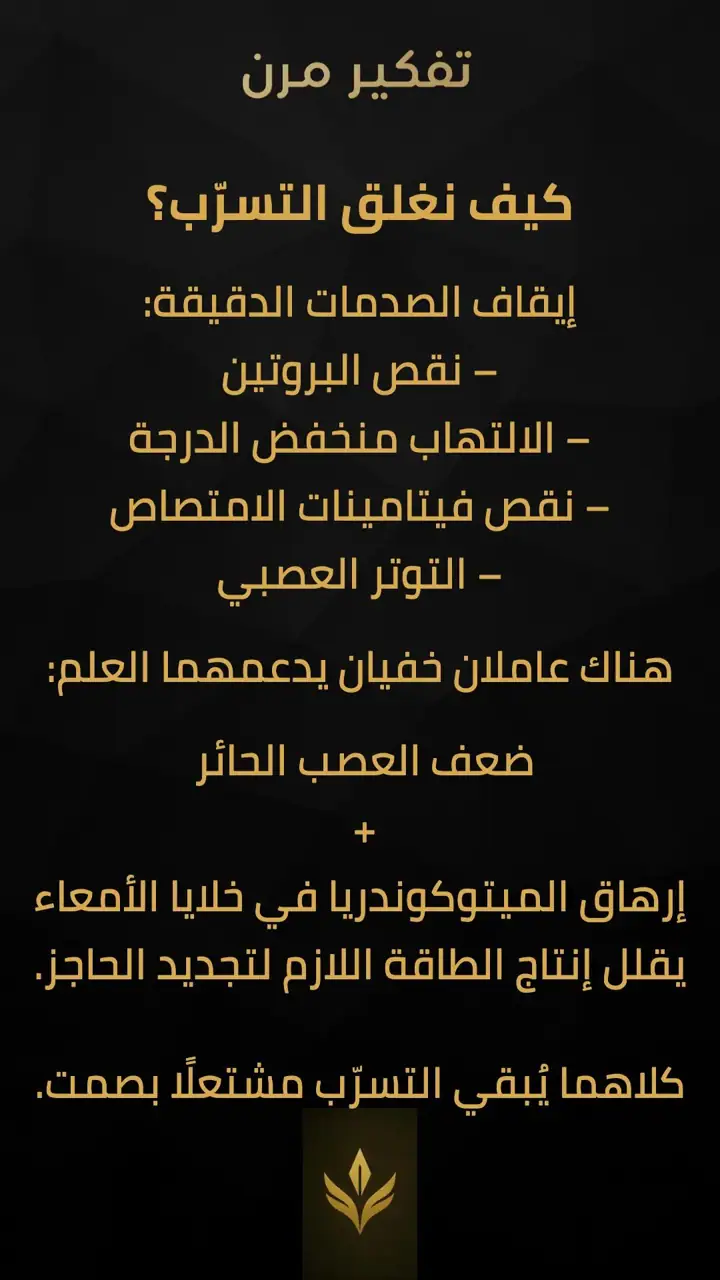 تفكير مرن

كيف نغلق التسرّب؟

إيقاف الصدمات الدقيقة:
– نقص البروتين
– الالتهاب منخفض الدرجة
– نقص فيتامينات الامتصاص
– التوتر العصبي

هناك عاملان خفيان يدعمهما العلم:

ضعف العصب الحائر
+
إرهاق الميتوكوندريا في خلايا الأمعاء يقلل إنتاج الطاقة اللازم لتجديد الحاجز.

كلاهما يُبقي التسرّب مشتعلًا بصمت.